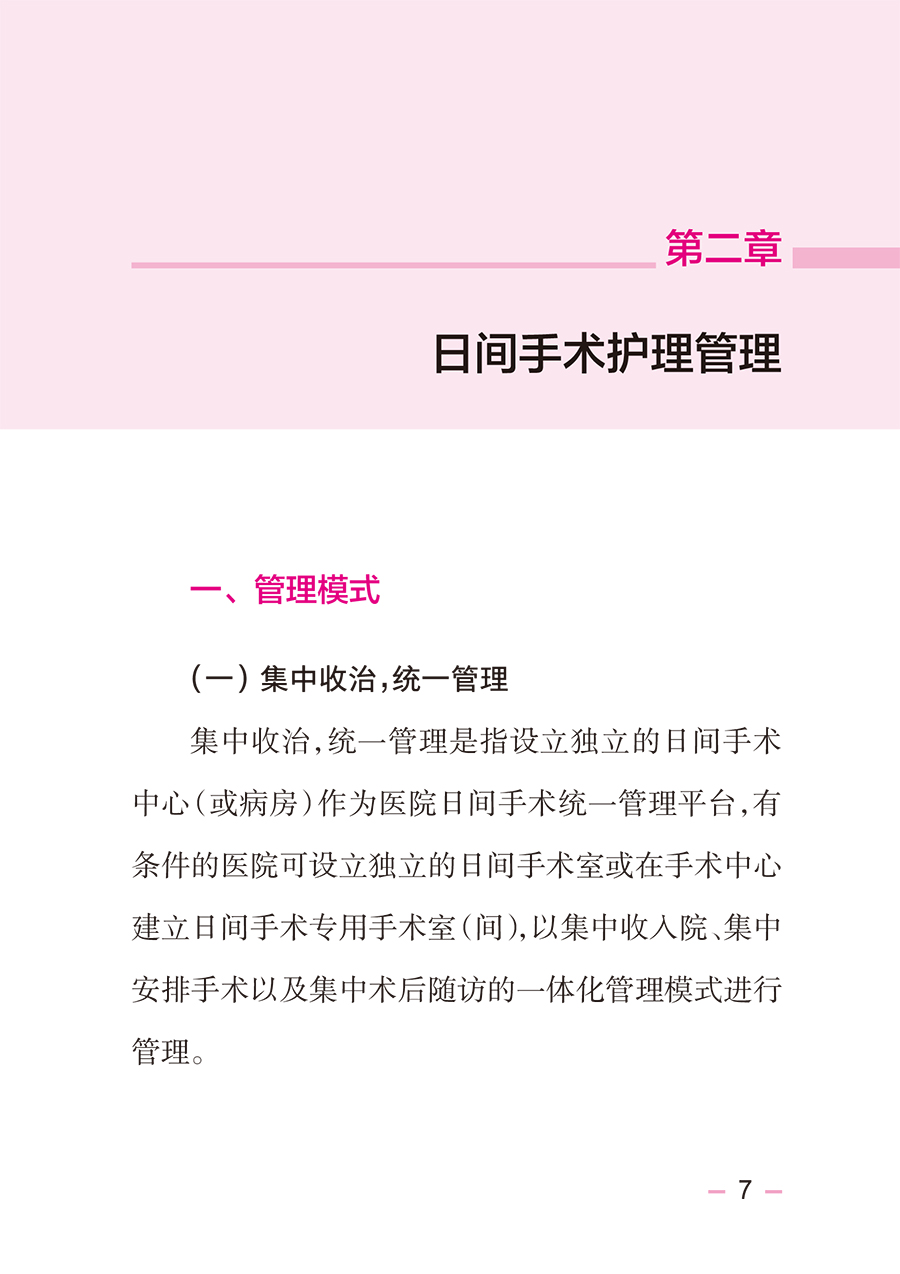 第二章

日间手术护理管理

一、管理模式

（一）集中收治，统一管理

集中收治，统一管理是指设立独立的日间手术中心（或病房）作为医院日间手术统一管理平台，有条件的医院可设立独立的日间手术室或在手术中心建立日间手术专用手术室（间），以集中收入院、集中安排手术以及集中术后随访的一体化管理模式进行管理。

— 7 —